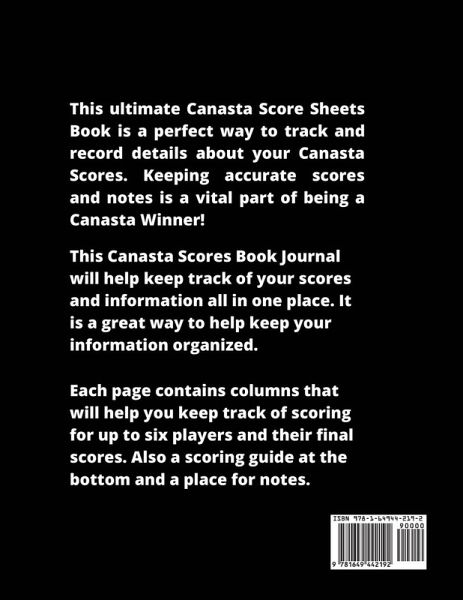 This ultimate Canasta Score Sheets Book is a perfect way to track and record details about your Canasta Scores. Keeping accurate scores and notes is a vital part of being a Canasta Winner!

This Canasta Scores Book Journal will help keep track of your scores and information all in one place. It is a great way to help keep your information organized.

Each page contains columns that will help you keep track of scoring for up to six players and their final scores. Also a scoring guide at the bottom and a place for notes.

ISBN 978-1-64944-219-2

90000

9 781649 442192